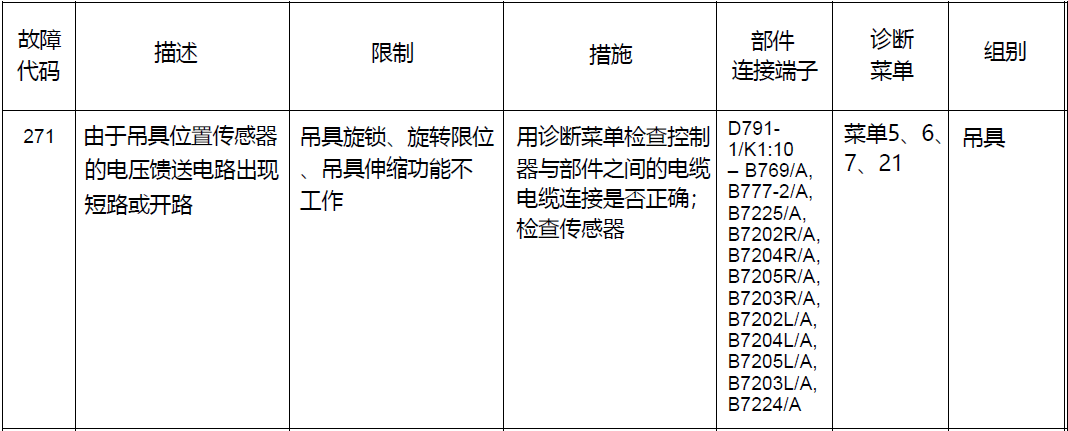 | 故障代码 | 描述 | 限制 | 措施 | 部件连接端子 | 诊断菜单 | 组别 |
|---|---|---|---|---|---|---|
| 271 | 由于吊具位置传感器的电压馈送电路出现短路或开路 | 吊具旋锁、旋转限位、吊具伸缩功能不工作 | 用诊断菜单检查控制器与部件之间的电缆电缆连接是否正确；检查传感器 | D791-1/K1:10 – B769/A, B777-2/A, B7225/A, B7202R/A, B7204R/A, B7205R/A, B7203R/A, B7202L/A, B7204L/A, B7205L/A, B7203L/A, B7224/A | 菜单5、6、7、21 | 吊具 |